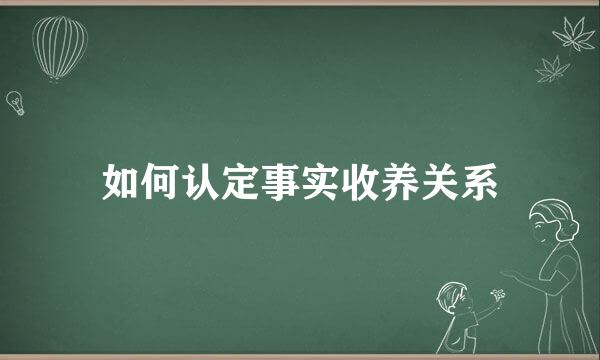 如何认定事实收养关系